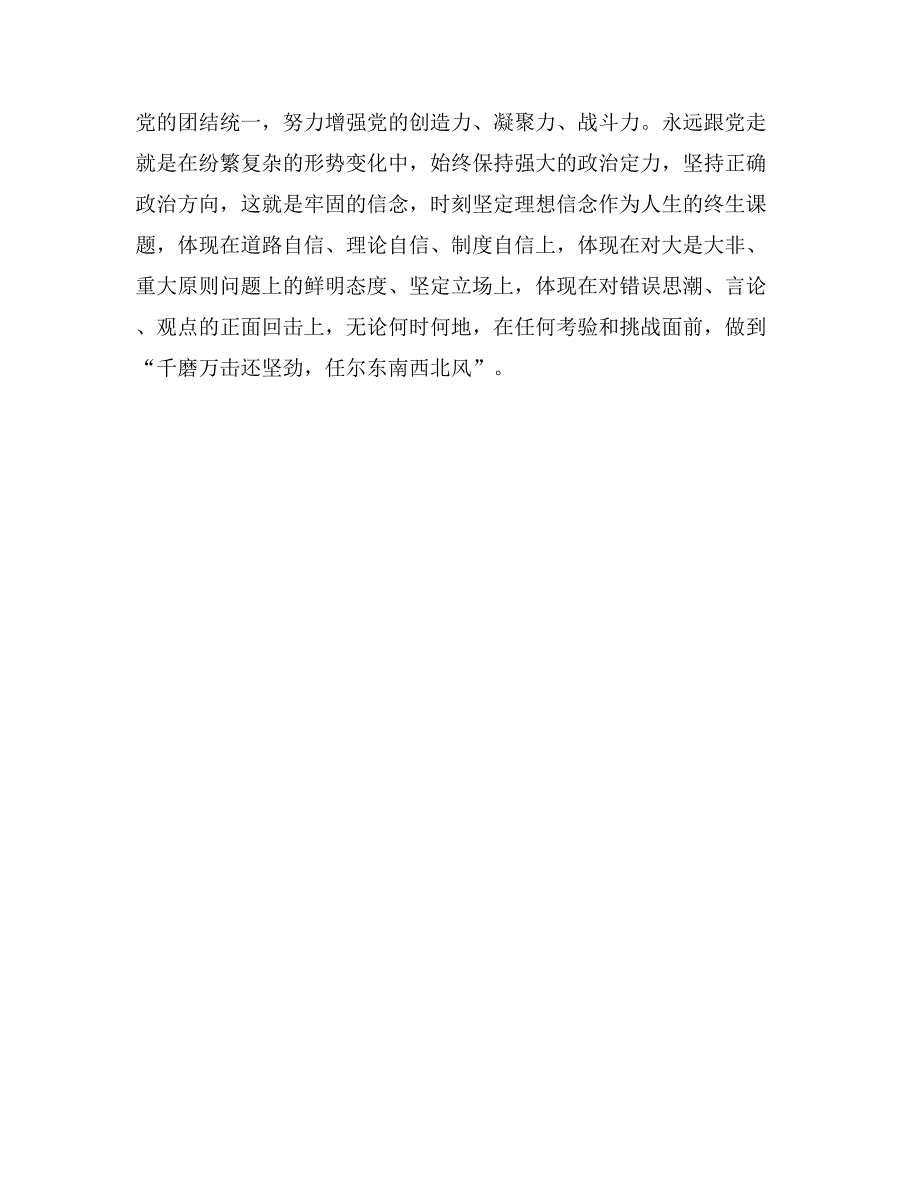 党的团结统一，努力增强党的创造力、凝聚力、战斗力。永远跟党走就是在纷繁复杂的形势变化中，始终保持强大的政治定力，坚持正确政治方向，这就是牢固的信念，时刻坚定理想信念作为人生的终生课题，体现在道路自信、理论自信、制度自信上，体现在对大是大非、重大原则问题上的鲜明态度、坚定立场上，体现在对错误思潮、言论、观点的正面回击上，无论何时何地，在任何考验和挑战面前，做到“千磨万击还坚劲，任尔东南西北风”。